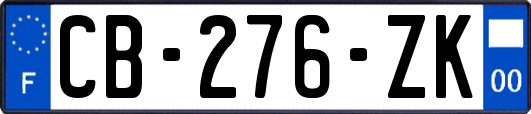 F
CB-276-ZK
00